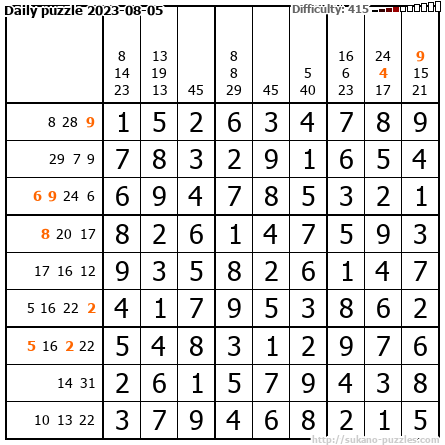 Daily puzzle 2023-08-05

Difficulty: 415

|  | 8 14 23 | 13 19 13 | 45 | 8 8 29 | 45 | 5 40 | 16 6 23 | 24 4 17 | 9 15 21 |
|---|---|---|---|---|---|---|---|---|---|
| 8 28 9 | 1 | 5 | 2 | 6 | 3 | 4 | 7 | 8 | 9 |
| 29 7 9 | 7 | 8 | 3 | 2 | 9 | 1 | 6 | 5 | 4 |
| 6 9 24 6 | 6 | 9 | 4 | 7 | 8 | 5 | 3 | 2 | 1 |
| 8 20 17 | 8 | 2 | 6 | 1 | 4 | 7 | 5 | 9 | 3 |
| 17 16 12 | 9 | 3 | 5 | 8 | 2 | 6 | 1 | 4 | 7 |
| 5 16 22 2 | 4 | 1 | 7 | 9 | 5 | 3 | 8 | 6 | 2 |
| 5 16 2 22 | 5 | 4 | 8 | 3 | 1 | 2 | 9 | 7 | 6 |
| 14 31 | 2 | 6 | 1 | 5 | 7 | 9 | 4 | 3 | 8 |
| 10 13 22 | 3 | 7 | 9 | 4 | 6 | 8 | 2 | 1 | 5 |

http://sukano-puzzles.com